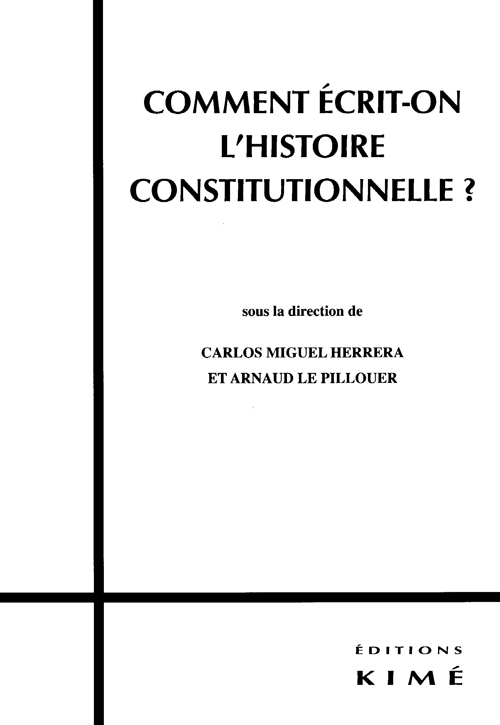 COMMENT ÉCRIT-ON
L'HISTOIRE
CONSTITUTIONNELLE ?

sous la direction de

CARLOS MIGUEL HERRERA
ET ARNAUD LE PILLOUER

ÉDITIONS
KIMÉ